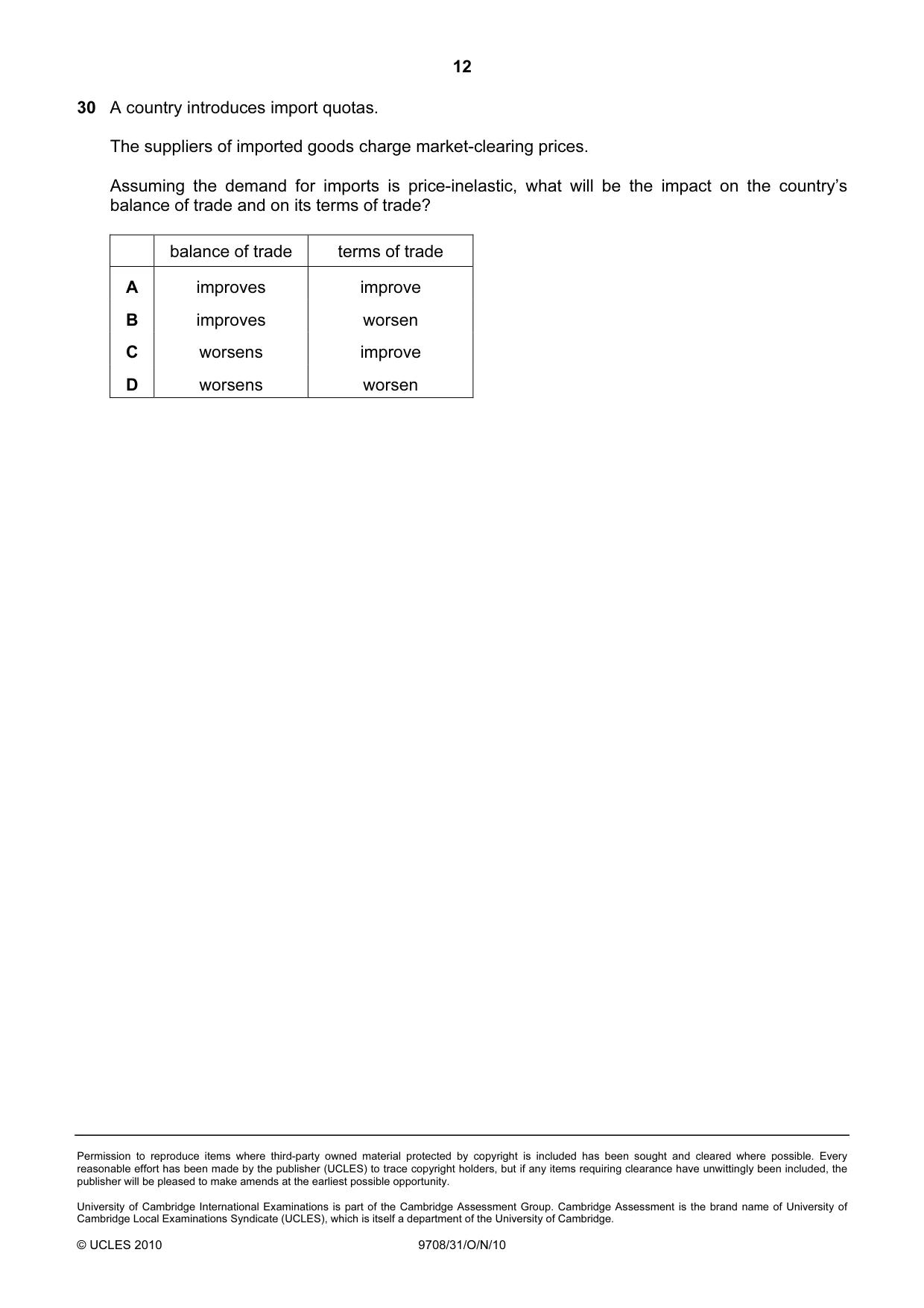 12

30 A country introduces import quotas.

The suppliers of imported goods charge market-clearing prices.

Assuming the demand for imports is price-inelastic, what will be the impact on the country's balance of trade and on its terms of trade?

| | balance of trade | terms of trade |
|---|---|---|
| A | improves | improve |
| B | improves | worsen |
| C | worsens | improve |
| D | worsens | worsen |

Permission to reproduce items where third-party owned material protected by copyright is included has been sought and cleared where possible. Every reasonable effort has been made by the publisher (UCLES) to trace copyright holders, but if any items requiring clearance have unwittingly been included, the publisher will be pleased to make amends at the earliest possible opportunity.

University of Cambridge International Examinations is part of the Cambridge Assessment Group. Cambridge Assessment is the brand name of University of Cambridge Local Examinations Syndicate (UCLES), which is itself a department of the University of Cambridge.

© UCLES 2010 9708/31/O/N/10